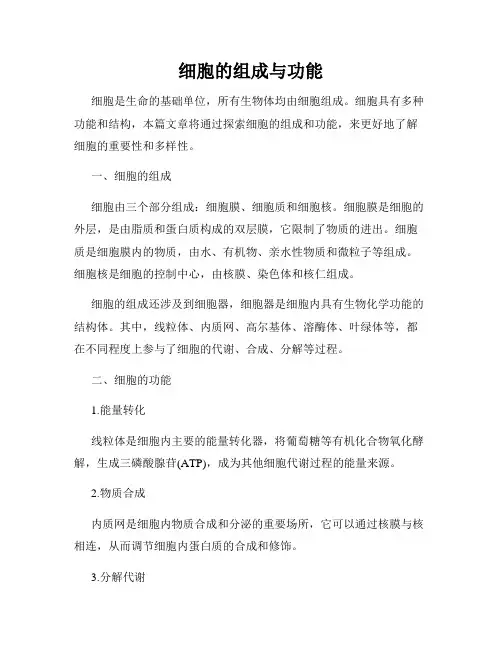 细胞的组成与功能

细胞是生命的基础单位，所有生物体均由细胞组成。细胞具有多种功能和结构，本篇文章将通过探索细胞的组成和功能，来更好地了解细胞的重要性和多样性。

一、细胞的组成

细胞由三个部分组成：细胞膜、细胞质和细胞核。细胞膜是细胞的外层，是由脂质和蛋白质构成的双层膜，它限制了物质的进出。细胞质是细胞膜内的物质，由水、有机物、亲水性物质和微粒子等组成。细胞核是细胞的控制中心，由核膜、染色体和核仁组成。

细胞的组成还涉及到细胞器，细胞器是细胞内具有生物化学功能的结构体。其中，线粒体、内质网、高尔基体、溶酶体、叶绿体等，都在不同程度上参与了细胞的代谢、合成、分解等过程。

二、细胞的功能

1.能量转化

线粒体是细胞内主要的能量转化器，将葡萄糖等有机化合物氧化酵解，生成三磷酸腺苷(ATP)，成为其他细胞代谢过程的能量来源。

2.物质合成

内质网是细胞内物质合成和分泌的重要场所，它可以通过核膜与核相连，从而调节细胞内蛋白质的合成和修饰。

3.分解代谢